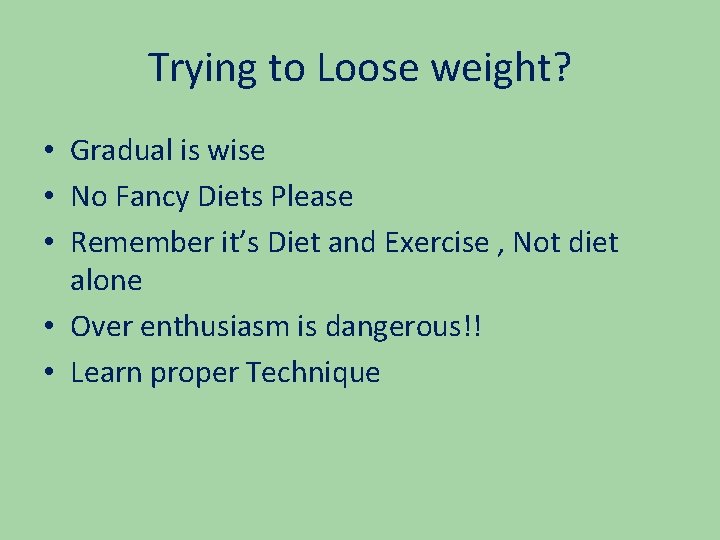 Trying to Loose weight?

• Gradual is wise
• No Fancy Diets Please
• Remember it’s Diet and Exercise , Not diet alone
• Over enthusiasm is dangerous!!
• Learn proper Technique